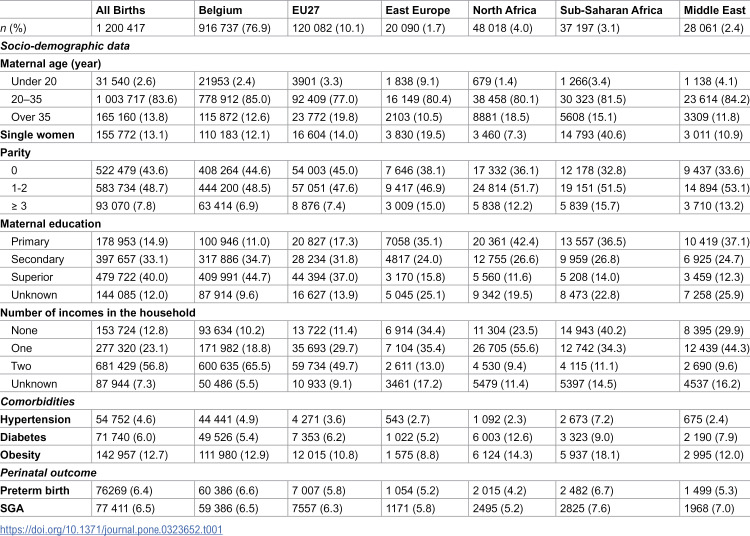 |  | All Births | Belgium | EU27 | East Europe | North Africa | Sub-Saharan Africa | Middle East |
|---|---|---|---|---|---|---|---|
| n (%) | 1 200 417 | 916 737 (76.9) | 120 082 (10.1) | 20 090 (1.7) | 48 018 (4.0) | 37 197 (3.1) | 28 061 (2.4) |
| Socio-demographic data |  |  |  |  |  |  |  |
| Maternal age (year) |  |  |  |  |  |  |  |
| Under 20 | 31 540 (2.6) | 21953 (2.4) | 3901 (3.3) | 1 838 (9.1) | 679 (1.4) | 1 266(3.4) | 1 138 (4.1) |
| 20–35 | 1 003 717 (83.6) | 778 912 (85.0) | 92 409 (77.0) | 16 149 (80.4) | 38 458 (80.1) | 30 323 (81.5) | 23 614 (84.2) |
| Over 35 | 165 160 (13.8) | 115 872 (12.6) | 23 772 (19.8) | 2103 (10.5) | 8881 (18.5) | 5608 (15.1) | 3309 (11.8) |
| Single women | 155 772 (13.1) | 110 183 (12.1) | 16 604 (14.0) | 3 830 (19.5) | 3 460 (7.3) | 14 793 (40.6) | 3 011 (10.9) |
| Parity |  |  |  |  |  |  |  |
| 0 | 522 479 (43.6) | 408 264 (44.6) | 54 003 (45.0) | 7 646 (38.1) | 17 332 (36.1) | 12 178 (32.8) | 9 437 (33.6) |
| 1-2 | 583 734 (48.7) | 444 200 (48.5) | 57 051 (47.6) | 9 417 (46.9) | 24 814 (51.7) | 19 151 (51.5) | 14 894 (53.1) |
| ≥ 3 | 93 070 (7.8) | 63 414 (6.9) | 8 876 (7.4) | 3 009 (15.0) | 5 838 (12.2) | 5 839 (15.7) | 3 710 (13.2) |
| Maternal education |  |  |  |  |  |  |  |
| Primary | 178 953 (14.9) | 100 946 (11.0) | 20 827 (17.3) | 7058 (35.1) | 20 361 (42.4) | 13 557 (36.5) | 10 419 (37.1) |
| Secondary | 397 657 (33.1) | 317 886 (34.7) | 28 234 (31.8) | 4817 (24.0) | 12 755 (26.6) | 9 959 (26.8) | 6 925 (24.7) |
| Superior | 479 722 (40.0) | 409 991 (44.7) | 44 394 (37.0) | 3 170 (15.8) | 5 560 (11.6) | 5 208 (14.0) | 3 459 (12.3) |
| Unknown | 144 085 (12.0) | 87 914 (9.6) | 16 627 (13.9) | 5 045 (25.1) | 9 342 (19.5) | 8 473 (22.8) | 7 258 (25.9) |
| Number of incomes in the household |  |  |  |  |  |  |  |
| None | 153 724 (12.8) | 93 634 (10.2) | 13 722 (11.4) | 6 914 (34.4) | 11 304 (23.5) | 14 943 (40.2) | 8 395 (29.9) |
| One | 277 320 (23.1) | 171 982 (18.8) | 35 693 (29.7) | 7 104 (35.4) | 26 705 (55.6) | 12 742 (34.3) | 12 439 (44.3) |
| Two | 681 429 (56.8) | 600 635 (65.5) | 59 734 (49.7) | 2 611 (13.0) | 4 530 (9.4) | 4 115 (11.1) | 2 690 (9.6) |
| Unknown | 87 944 (7.3) | 50 486 (5.5) | 10 933 (9.1) | 3461 (17.2) | 5479 (11.4) | 5397 (14.5) | 4537 (16.2) |
| Comorbidities |  |  |  |  |  |  |  |
| Hypertension | 54 752 (4.6) | 44 441 (4.9) | 4 271 (3.6) | 543 (2.7) | 1 092 (2.3) | 2 673 (7.2) | 675 (2.4) |
| Diabetes | 71 740 (6.0) | 49 526 (5.4) | 7 353 (6.2) | 1 022 (5.2) | 6 003 (12.6) | 3 323 (9.0) | 2 190 (7.9) |
| Obesity | 142 957 (12.7) | 111 980 (12.9) | 12 015 (10.8) | 1 575 (8.8) | 6 124 (14.3) | 5 937 (18.1) | 2 995 (12.0) |
| Perinatal outcome |  |  |  |  |  |  |  |
| Preterm birth | 76269 (6.4) | 60 386 (6.6) | 7 007 (5.8) | 1 054 (5.2) | 2 015 (4.2) | 2 482 (6.7) | 1 499 (5.3) |
| SGA | 77 411 (6.5) | 59 386 (6.5) | 7557 (6.3) | 1171 (5.8) | 2495 (5.2) | 2825 (7.6) | 1968 (7.0) |

https://doi.org/10.1371/journal.pone.0323652.t001